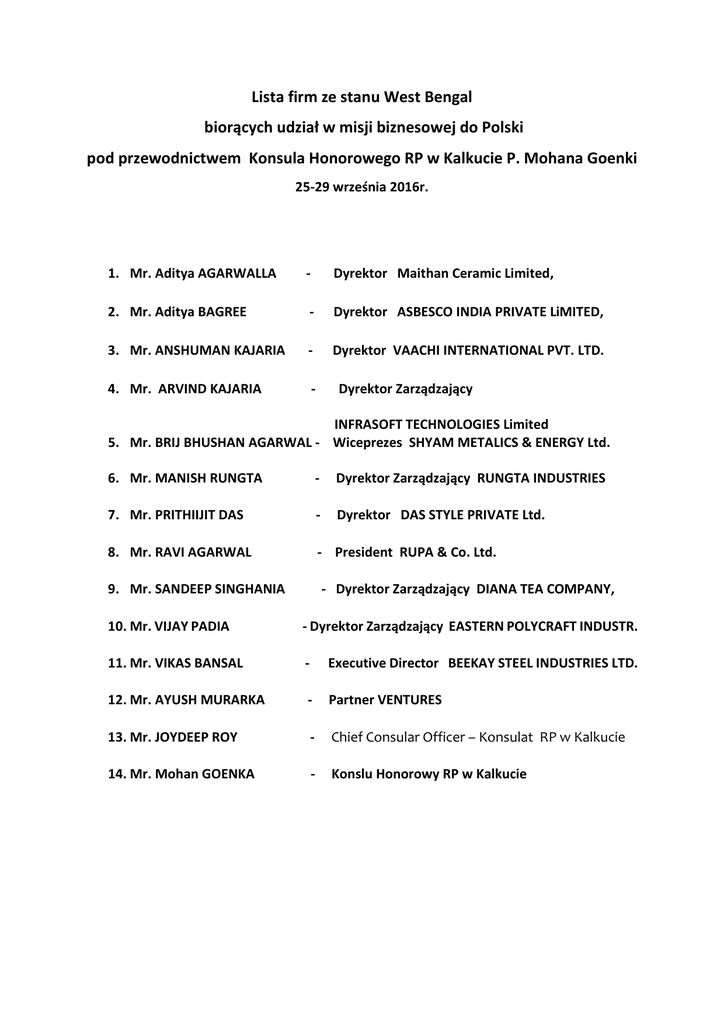 Lista firm ze stanu West Bengal
biorących udział w misji biznesowej do Polski
pod przewodnictwem Konsula Honorowego RP w Kalkucie P. Mohana Goenki
25-29 września 2016r.

1. Mr. Aditya AGARWALLA - Dyrektor Maithan Ceramic Limited,

2. Mr. Aditya BAGREE - Dyrektor ASBESCO INDIA PRIVATE LiMITED,

3. Mr. ANSHUMAN KAJARIA - Dyrektor VAACHI INTERNATIONAL PVT. LTD.

4. Mr. ARVIND KAJARIA - Dyrektor Zarządzający INFRASOFT TECHNOLOGIES Limited

5. Mr. BRIJ BHUSHAN AGARWAL - Wiceprezes SHYAM METALICS & ENERGY Ltd.

6. Mr. MANISH RUNGTA - Dyrektor Zarządzający RUNGTA INDUSTRIES

7. Mr. PRITHIIJIT DAS - Dyrektor DAS STYLE PRIVATE Ltd.

8. Mr. RAVI AGARWAL - President RUPA & Co. Ltd.

9. Mr. SANDEEP SINGHANIA - Dyrektor Zarządzający DIANA TEA COMPANY,

10. Mr. VIJAY PADIA - Dyrektor Zarządzający EASTERN POLYCRAFT INDUSTR.

11. Mr. VIKAS BANSAL - Executive Director BEEKAY STEEL INDUSTRIES LTD.

12. Mr. AYUSH MURARKA - Partner VENTURES

13. Mr. JOYDEEP ROY - Chief Consular Officer – Konsulat RP w Kalkucie

14. Mr. Mohan GOENKA - Konslu Honorowy RP w Kalkucie